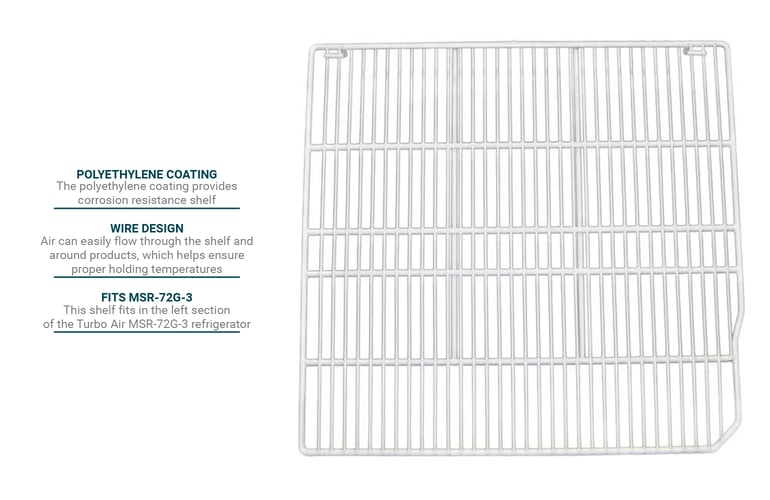 POLYETHYLENE COATING
The polyethylene coating provides corrosion resistance shelf

WIRE DESIGN
Air can easily flow through the shelf and around products, which helps ensure proper holding temperatures

FITS MSR-72G-3
This shelf fits in the left section of the Turbo Air MSR-72G-3 refrigerator